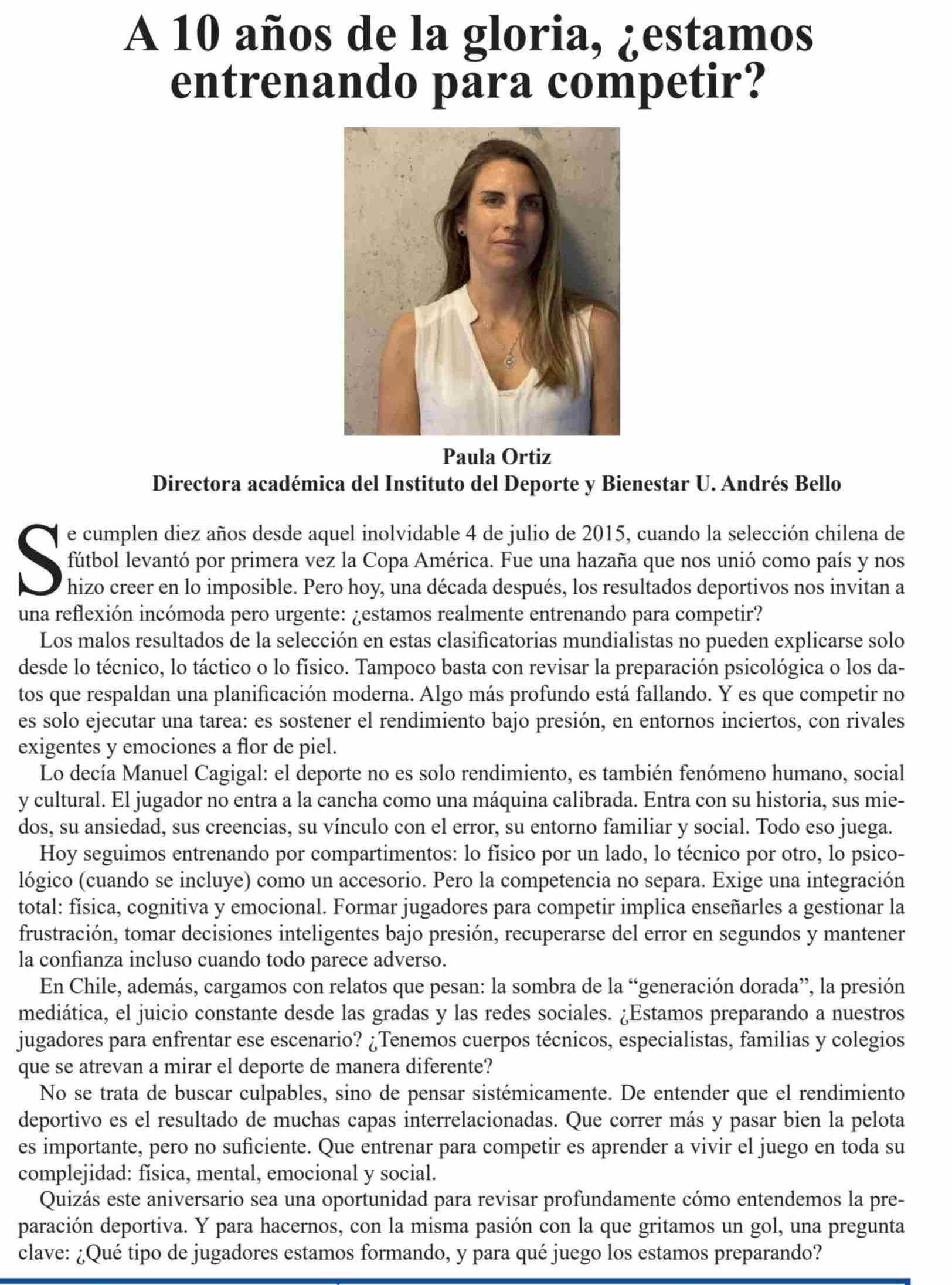 A 10 años de la gloria, ¿estamos entrenando para competir?

Paula Ortiz
Directora académica del Instituto del Deporte y Bienestar U. Andrés Bello

Se cumplen diez años desde aquel inolvidable 4 de julio de 2015, cuando la selección chilena de fútbol levantó por primera vez la Copa América. Fue una hazaña que nos unió como país y nos hizo creer en lo imposible. Pero hoy, una década después, los resultados deportivos nos invitan a una reflexión incómoda pero urgente: ¿estamos realmente entrenando para competir?

Los malos resultados de la selección en estas clasificatorias mundialistas no pueden explicarse solo desde lo técnico, lo táctico o lo físico. Tampoco basta con revisar la preparación psicológica o los datos que respaldan una planificación moderna. Algo más profundo está fallando. Y es que competir no es solo ejecutar una tarea: es sostener el rendimiento bajo presión, en entornos inciertos, con rivales exigentes y emociones a flor de piel.

Lo decía Manuel Cagigal: el deporte no es solo rendimiento, es también fenómeno humano, social y cultural. El jugador no entra a la cancha como una máquina calibrada. Entra con su historia, sus miedos, su ansiedad, sus creencias, su vínculo con el error, su entorno familiar y social. Todo eso juega.

Hoy seguimos entrenando por compartimentos: lo físico por un lado, lo técnico por otro, lo psicológico (cuando se incluye) como un accesorio. Pero la competencia no separa. Exige una integración total: física, cognitiva y emocional. Formar jugadores para competir implica enseñarles a gestionar la frustración, tomar decisiones inteligentes bajo presión, recuperarse del error en segundos y mantener la confianza incluso cuando todo parece adverso.

En Chile, además, cargamos con relatos que pesan: la sombra de la “generación dorada”, la presión mediática, el juicio constante desde las gradas y las redes sociales. ¿Estamos preparando a nuestros jugadores para enfrentar ese escenario? ¿Tenemos cuerpos técnicos, especialistas, familias y colegios que se atrevan a mirar el deporte de manera diferente?

No se trata de buscar culpables, sino de pensar sistémicamente. De entender que el rendimiento deportivo es el resultado de muchas capas interrelacionadas. Que correr más y pasar bien la pelota es importante, pero no suficiente. Que entrenar para competir es aprender a vivir el juego en toda su complejidad: física, mental, emocional y social.

Quizás este aniversario sea una oportunidad para revisar profundamente cómo entendemos la preparación deportiva. Y para hacernos, con la misma pasión con la que gritamos un gol, una pregunta clave: ¿Qué tipo de jugadores estamos formando, y para qué juego los estamos preparando?